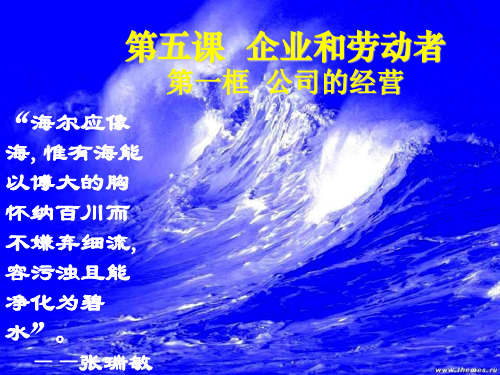 第五课 企业和劳动者
第一框 公司的经营

“海尔应像海，惟有海能以博大的胸怀纳百川而不嫌弃细流，容污浊且能净化为碧水”。
——张瑞敏

www.themes.ru